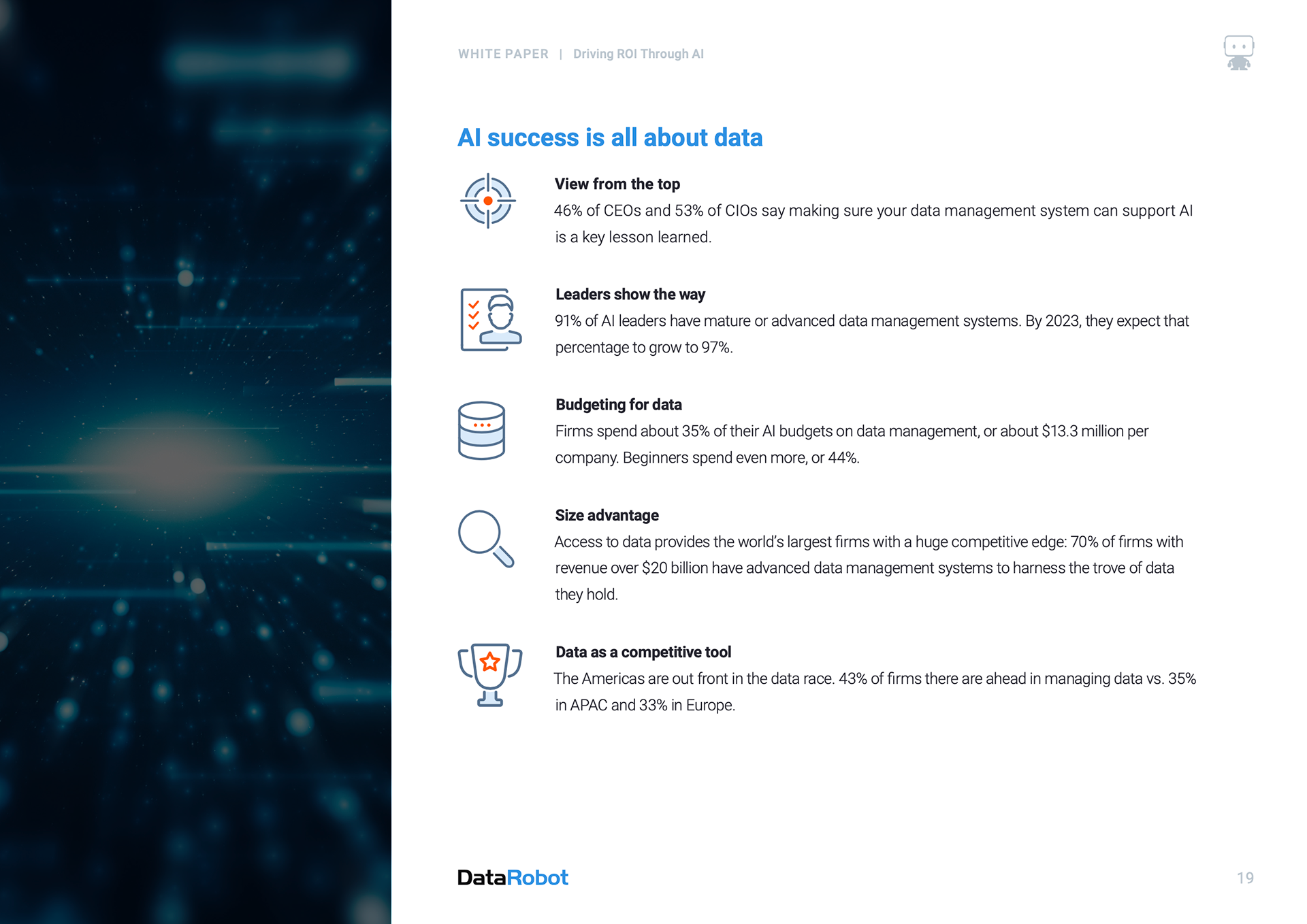 WHITE PAPER | Driving ROI Through AI

AI success is all about data

View from the top
46% of CEOs and 53% of CIOs say making sure your data management system can support AI is a key lesson learned.

Leaders show the way
91% of AI leaders have mature or advanced data management systems. By 2023, they expect that percentage to grow to 97%.

Budgeting for data
Firms spend about 35% of their AI budgets on data management, or about $13.3 million per company. Beginners spend even more, or 44%.

Size advantage
Access to data provides the world's largest firms with a huge competitive edge: 70% of firms with revenue over $20 billion have advanced data management systems to harness the trove of data they hold.

Data as a competitive tool
The Americas are out front in the data race. 43% of firms there are ahead in managing data vs. 35% in APAC and 33% in Europe.

DataRobot

19